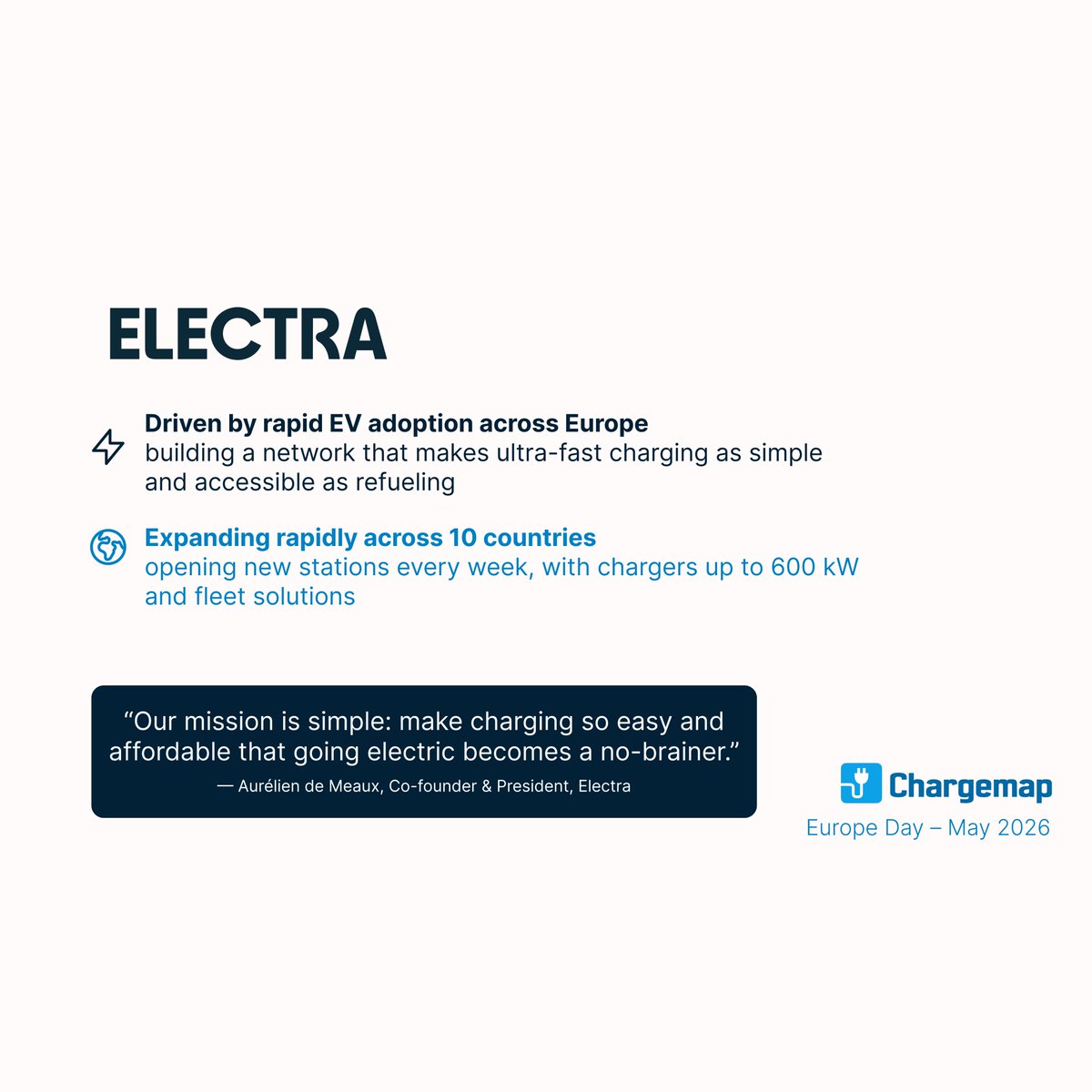 ELECTRA

Driven by rapid EV adoption across Europe
building a network that makes ultra-fast charging as simple and accessible as refueling

Expanding rapidly across 10 countries
opening new stations every week, with chargers up to 600 kW and fleet solutions

"Our mission is simple: make charging so easy and affordable that going electric becomes a no-brainer."
— Aurélien de Meaux, Co-founder & President, Electra

Chargemap
Europe Day – May 2026